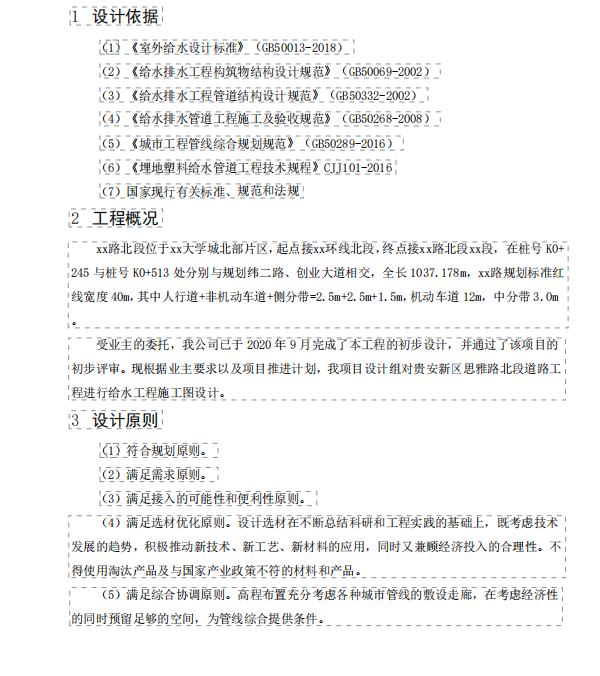 1 设计依据

（1）《室外给水设计标准》（GB50013-2018）

（2）《给水排水工程构筑物结构设计规范》（GB50069-2002）

（3）《给水排水工程管道结构设计规范》（GB50332-2002）

（4）《给水排水管道工程施工及验收规范》（GB50268-2008）

（5）《城市工程管线综合规划规范》（GB50289-2016）

（6）《埋地塑料给水管道工程技术规程》CJJ101-2016

（7）国家现行有关标准、规范和法规

2 工程概况

xx路北段位于xx大学城北部片区，起点接xx环线北段，终点接xx路北段xx段，在桩号 K0+245 与桩号 K0+513 处分别与规划纬二路、创业大道相交，全长 1037.178m，xx路规划标准红线宽度 40m，其中人行道+非机动车道+侧分带=2.5m+2.5m+1.5m，机动车道 12m，中分带 3.0m。

受业主的委托，我公司已于 2020 年 9 月完成了本工程的初步设计，并通过了该项目的初步评审。现根据业主要求以及项目推进计划，我项目设计组对贵安新区思雅路北段道路工程进行给水工程施工图设计。

3 设计原则

（1）符合规划原则。

（2）满足需求原则。

（3）满足接入的可能性和便利性原则。

（4）满足选材优化原则。设计选材在不断总结科研和工程实践的基础上，既考虑技术发展的趋势，积极推动新技术、新工艺、新材料的应用，同时又兼顾经济投入的合理性。不得使用淘汰产品及与国家产业政策不符的材料和产品。

（5）满足综合协调原则。高程布置充分考虑各种城市管线的敷设走廊，在考虑经济性的同时预留足够的空间，为管线综合提供条件。